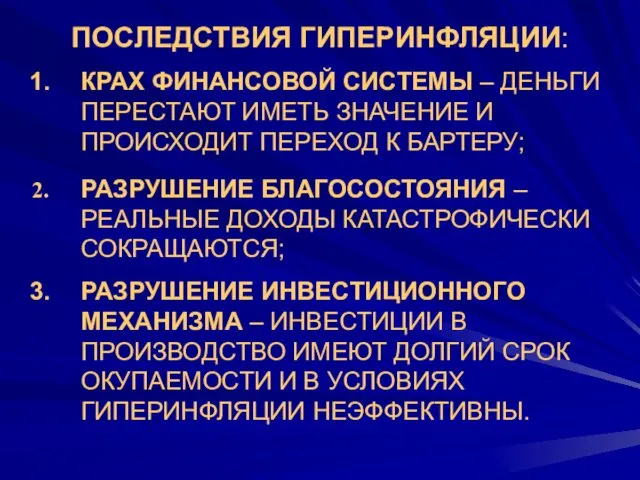 ПОСЛЕДСТВИЯ ГИПЕРИНФЛЯЦИИ:

1. КРАХ ФИНАНСОВОЙ СИСТЕМЫ – ДЕНЬГИ ПЕРЕСТАЮТ ИМЕТЬ ЗНАЧЕНИЕ И ПРОИСХОДИТ ПЕРЕХОД К БАРТЕРУ;

2. РАЗРУШЕНИЕ БЛАГОСОСТОЯНИЯ – РЕАЛЬНЫЕ ДОХОДЫ КАТАСТРОФИЧЕСКИ СОКРАЩАЮТСЯ;

3. РАЗРУШЕНИЕ ИНВЕСТИЦИОННОГО МЕХАНИЗМА – ИНВЕСТИЦИИ В ПРОИЗВОДСТВО ИМЕЮТ ДОЛГИЙ СРОК ОКУПАЕМОСТИ И В УСЛОВИЯХ ГИПЕРИНФЛЯЦИИ НЕЭФФЕКТИВНЫ.